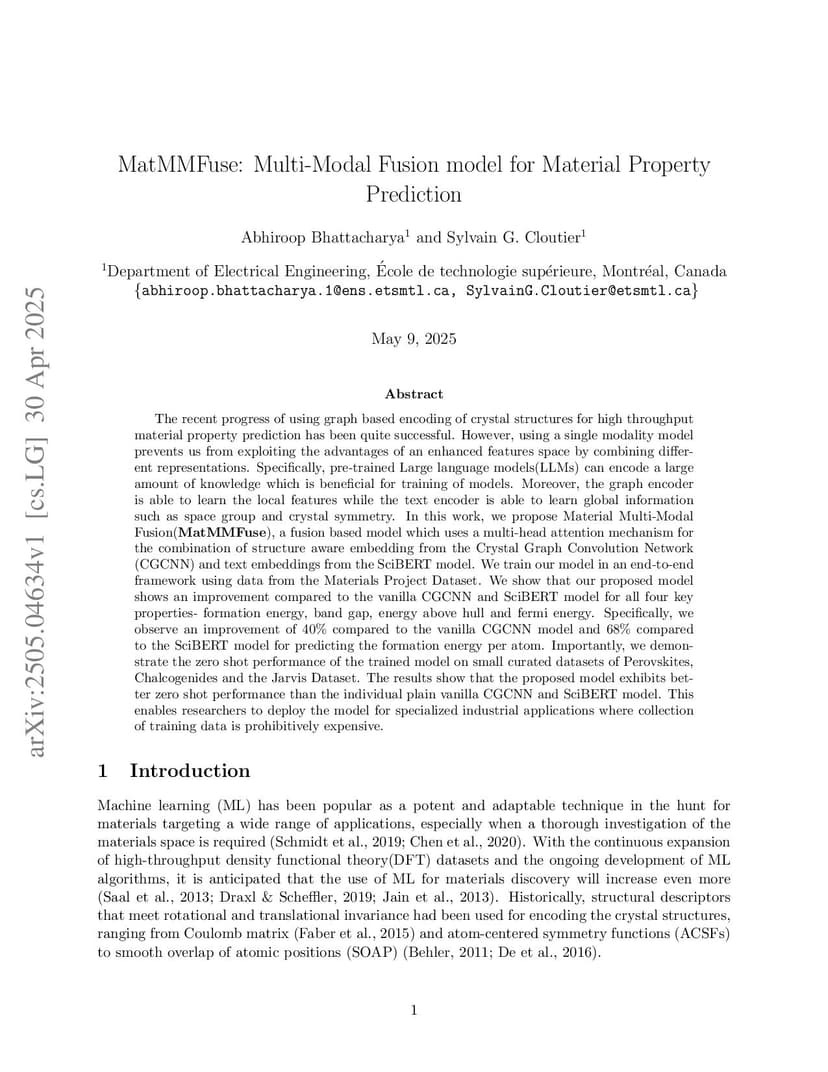 arXiv:2505.04634v1 [cs.LG] 30 Apr 2025

MatMMFuse: Multi-Modal Fusion model for Material Property Prediction

Abhiroop Bhattacharya$^1$ and Sylvain G. Cloutier$^1$

$^1$Department of Electrical Engineering, École de technologie supérieure, Montréal, Canada
{abhiroop.bhattacharya.1@ens.etsmtl.ca, SylvainG.Cloutier@etsmtl.ca}

May 9, 2025

Abstract

The recent progress of using graph based encoding of crystal structures for high throughput material property prediction has been quite successful. However, using a single modality model prevents us from exploiting the advantages of an enhanced features space by combining different representations. Specifically, pre-trained Large language models(LLMs) can encode a large amount of knowledge which is beneficial for training of models. Moreover, the graph encoder is able to learn the local features while the text encoder is able to learn global information such as space group and crystal symmetry. In this work, we propose Material Multi-Modal Fusion(MatMMFuse), a fusion based model which uses a multi-head attention mechanism for the combination of structure aware embedding from the Crystal Graph Convolution Network (CGCNN) and text embeddings from the SciBERT model. We train our model in an end-to-end framework using data from the Materials Project Dataset. We show that our proposed model shows an improvement compared to the vanilla CGCNN and SciBERT model for all four key properties- formation energy, band gap, energy above hull and fermi energy. Specifically, we observe an improvement of 40% compared to the vanilla CGCNN model and 68% compared to the SciBERT model for predicting the formation energy per atom. Importantly, we demonstrate the zero shot performance of the trained model on small curated datasets of Perovskites, Chalcogenides and the Jarvis Dataset. The results show that the proposed model exhibits better zero shot performance than the individual plain vanilla CGCNN and SciBERT model. This enables researchers to deploy the model for specialized industrial applications where collection of training data is prohibitively expensive.

1 Introduction

Machine learning (ML) has been popular as a potent and adaptable technique in the hunt for materials targeting a wide range of applications, especially when a thorough investigation of the materials space is required (Schmidt et al., 2019; Chen et al., 2020). With the continuous expansion of high-throughput density functional theory(DFT) datasets and the ongoing development of ML algorithms, it is anticipated that the use of ML for materials discovery will increase even more (Saal et al., 2013; Draxl & Scheffler, 2019; Jain et al., 2013). Historically, structural descriptors that meet rotational and translational invariance had been used for encoding the crystal structures, ranging from Coulomb matrix (Faber et al., 2015) and atom-centered symmetry functions (ACSFs) to smooth overlap of atomic positions (SOAP) (Behler, 2011; De et al., 2016).

1